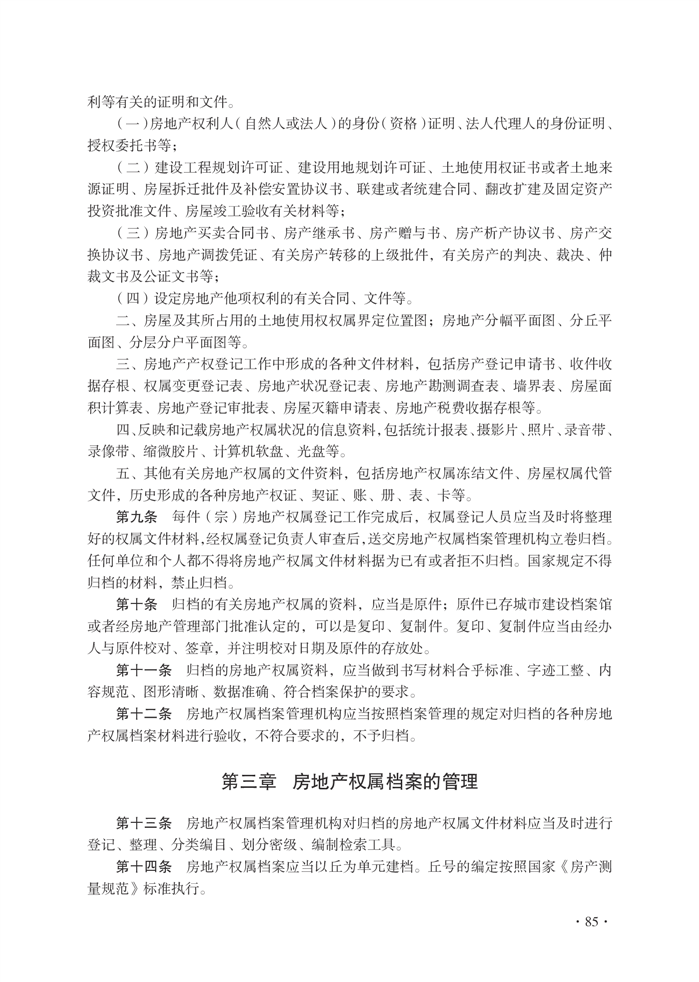 利等有关的证明和文件。

（一）房地产权利人（自然人或法人）的身份（资格）证明、法人代理人的身份证明、授权委托书等；

（二）建设工程规划许可证、建设用地规划许可证、土地使用权证书或者土地来源证明、房屋拆迁批件及补偿安置协议书、联建或者统建合同、翻改扩建及固定资产投资批准文件、房屋竣工验收有关材料等；

（三）房地产买卖合同书、房产继承书、房产赠与书、房产析产协议书、房产交换协议书、房地产调拨凭证、有关房产转移的上级批件，有关房产的判决、裁决、仲裁文书及公证文书等；

（四）设定房地产他项权利的有关合同、文件等。

二、房屋及其所占用的土地使用权权属界定位置图；房地产分幅平面图、分丘平面图、分层分户平面图等。

三、房地产产权登记工作中形成的各种文件材料，包括房产登记申请书、收件收据存根、权属变更登记表、房地产状况登记表、房地产勘测调查表、墙界表、房屋面积计算表、房地产登记审批表、房屋灭籍申请表、房地产税费收据存根等。

四、反映和记载房地产权属状况的信息资料，包括统计报表、摄影片、照片、录音带、录像带、缩微胶片、计算机软盘、光盘等。

五、其他有关房地产权属的文件资料，包括房地产权属冻结文件、房屋权属代管文件，历史形成的各种房地产权证、契证、账、册、表、卡等。

第九条　每件（宗）房地产权属登记工作完成后，权属登记人员应当及时将整理好的权属文件材料，经权属登记负责人审查后，送交房地产权属档案管理机构立卷归档。任何单位和个人都不得将房地产权属文件材料据为已有或者拒不归档。国家规定不得归档的材料，禁止归档。

第十条　归档的有关房地产权属的资料，应当是原件；原件已存城市建设档案馆或者经房地产管理部门批准认定的，可以是复印、复制件。复印、复制件应当由经办人与原件校对、签章，并注明校对日期及原件的存放处。

第十一条　归档的房地产权属资料，应当做到书写材料合乎标准、字迹工整、内容规范、图形清晰、数据准确、符合档案保护的要求。

第十二条　房地产权属档案管理机构应当按照档案管理的规定对归档的各种房地产权属档案材料进行验收，不符合要求的，不予归档。

第三章　房地产权属档案的管理

第十三条　房地产权属档案管理机构对归档的房地产权属文件材料应当及时进行登记、整理、分类编目、划分密级、编制检索工具。

第十四条　房地产权属档案应当以丘为单元建档。丘号的编定按照国家《房产测量规范》标准执行。

· 85 ·